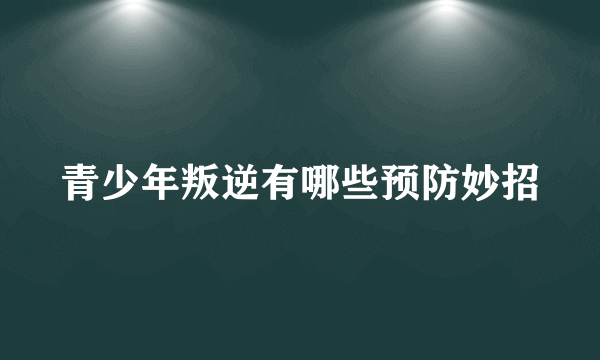 青少年叛逆有哪些预防妙招